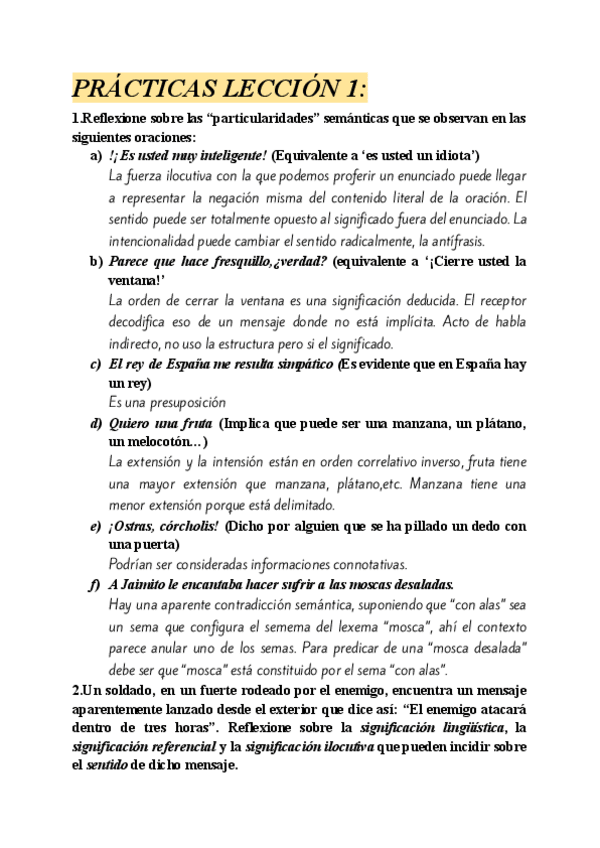 PRÁCTICAS LECCIÓN 1:

1.Reflexione sobre las “particularidades” semánticas que se observan en las siguientes oraciones:

a) !¡Es usted muy inteligente! (Equivalente a ‘es usted un idiota’)
La fuerza ilocutiva con la que podemos proferir un enunciado puede llegar a representar la negación misma del contenido literal de la oración. El sentido puede ser totalmente opuesto al significado fuera del enunciado. La intencionalidad puede cambiar el sentido radicalmente, la antífrasis.

b) Parece que hace fresquillo,¿verdad? (equivalente a ‘¡Cierre usted la ventana!’
La orden de cerrar la ventana es una significación deducida. El receptor decodifica eso de un mensaje donde no está implícita. Acto de habla indirecto, no uso la estructura pero si el significado.

c) El rey de España me resulta simpático (Es evidente que en España hay un rey)
Es una presuposición

d) Quiero una fruta (Implica que puede ser una manzana, un plátano, un melocotón…)
La extensión y la intensión están en orden correlativo inverso, fruta tiene una mayor extensión que manzana, plátano,etc. Manzana tiene una menor extensión porque está delimitado.

e) ¡Ostras, córcholis! (Dicho por alguien que se ha pillado un dedo con una puerta)
Podrían ser consideradas informaciones connotativas.

f) A Jaimito le encantaba hacer sufrir a las moscas desaladas.
Hay una aparente contradicción semántica, suponiendo que “con alas” sea un sema que configura el semema del lexema “mosca”, ahí el contexto parece anular uno de los semas. Para predicar de una “mosca desalada” debe ser que “mosca” está constituido por el sema “con alas”.

2.Un soldado, en un fuerte rodeado por el enemigo, encuentra un mensaje aparentemente lanzado desde el exterior que dice así: “El enemigo atacará dentro de tres horas”. Reflexione sobre la significación lingüística, la significación referencial y la significación ilocutiva que pueden incidir sobre el sentido de dicho mensaje.